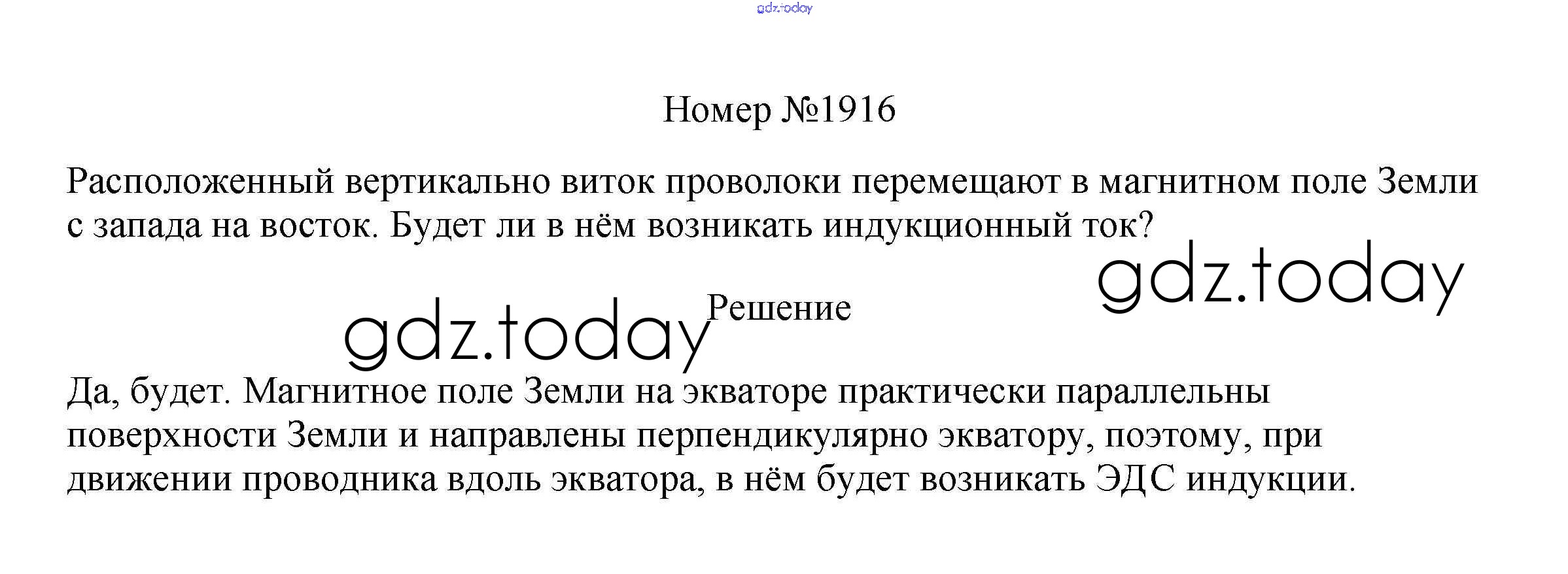 Номер №1916

Расположенный вертикально виток проволоки перемещают в магнитном поле Земли с запада на восток. Будет ли в нём возникать индукционный ток?

Решение

Да, будет. Магнитное поле Земли на экваторе практически параллельны поверхности Земли и направлены перпендикулярно экватору, поэтому, при движении проводника вдоль экватора, в нём будет возникать ЭДС индукции.

gdz.today